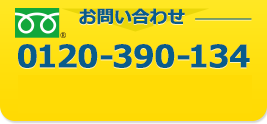 お問い合わせ

0120-390-134